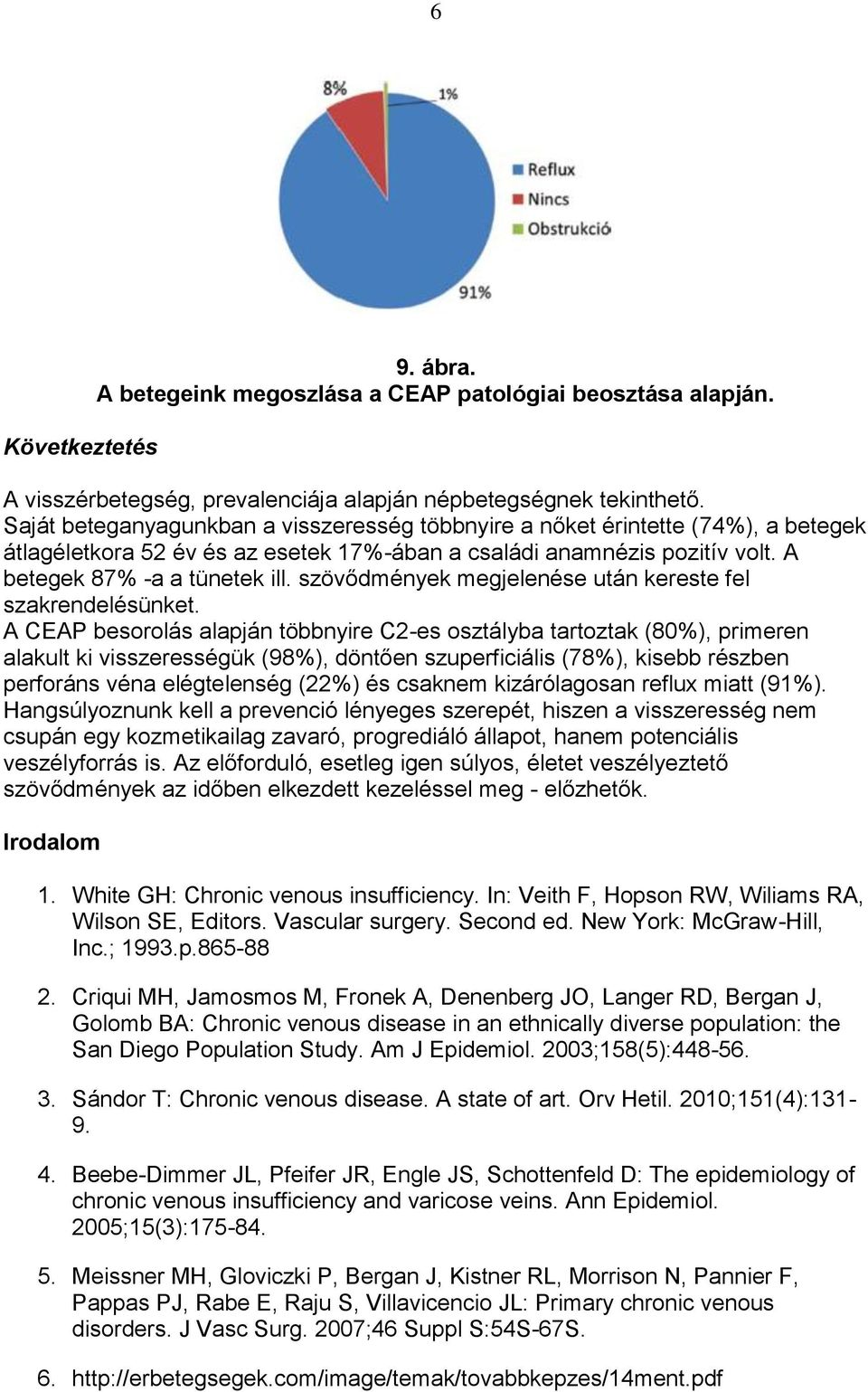 6

8%

1%

Reflux

Nincs

Obstrukció

91%

9. ábra.
A betegeink megoszlása a CEAP patológiai beosztása alapján.

Következtetés

A visszérbetegség, prevalenciája alapján népbetegségnek tekinthető. Saját beteganyagunkban a visszeresség többnyire a nőket érintette (74%), a betegek átlagéletkora 52 év és az esetek 17%-ában a családi anamnézis pozitív volt. A betegek 87% -a a tünetek ill. szövődmények megjelenése után kereste fel szakrendelésünket.
A CEAP besorolás alapján többnyire C2-es osztályba tartoztak (80%), primeren alakult ki visszerességük (98%), döntően szuperficiális (78%), kisebb részben perforáns véna elégtelenség (22%) és csaknem kizárólagosan reflux miatt (91%).
Hangsúlyoznunk kell a prevenció lényeges szerepét, hiszen a visszeresség nem csupán egy kozmetikailag zavaró, progrediáló állapot, hanem potenciális veszélyforrás is. Az előforduló, esetleg igen súlyos, életet veszélyeztető szövődmények az időben elkezdett kezeléssel meg - előzhetők.

Irodalom

1. White GH: Chronic venous insufficiency. In: Veith F, Hopson RW, Wiliams RA, Wilson SE, Editors. Vascular surgery. Second ed. New York: McGraw-Hill, Inc.; 1993.p.865-88

2. Criqui MH, Jamosmos M, Fronek A, Denenberg JO, Langer RD, Bergan J, Golomb BA: Chronic venous disease in an ethnically diverse population: the San Diego Population Study. Am J Epidemiol. 2003;158(5):448-56.

3. Sándor T: Chronic venous disease. A state of art. Orv Hetil. 2010;151(4):131-9.

4. Beebe-Dimmer JL, Pfeifer JR, Engle JS, Schottenfeld D: The epidemiology of chronic venous insufficiency and varicose veins. Ann Epidemiol. 2005;15(3):175-84.

5. Meissner MH, Gloviczki P, Bergan J, Kistner RL, Morrison N, Pannier F, Pappas PJ, Rabe E, Raju S, Villavicencio JL: Primary chronic venous disorders. J Vasc Surg. 2007;46 Suppl S:54S-67S.

6. http://erbetegsegek.com/image/temak/tovabbkepzes/14ment.pdf